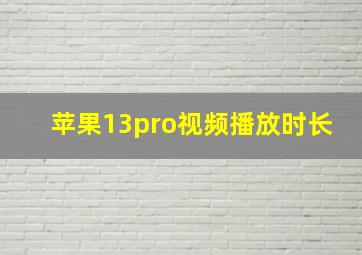 苹果13pro视频播放时长